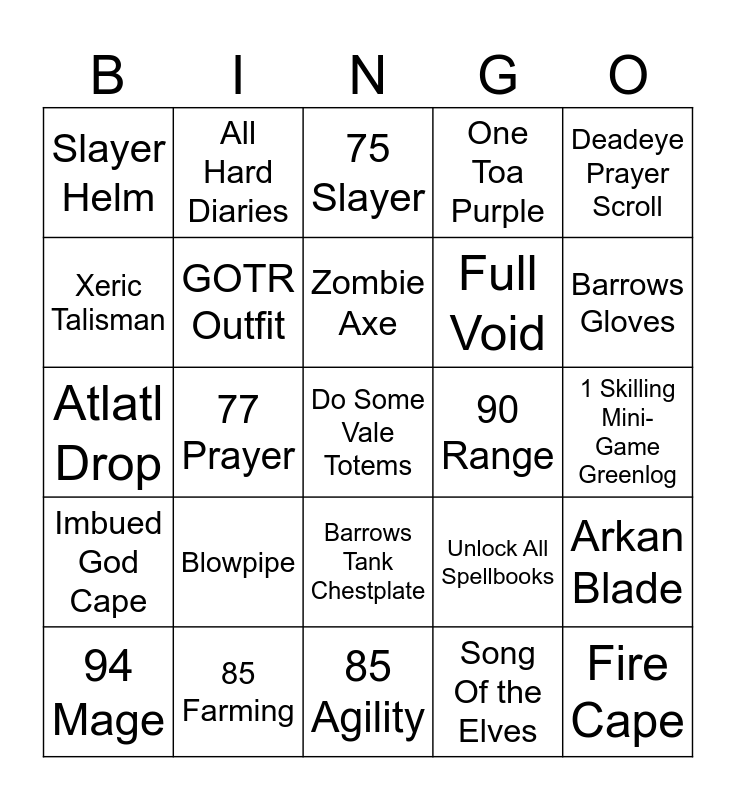 | B | I | N | G | O |
|---|---|---|---|---|
| Slayer Helm | All Hard Diaries | 75 Slayer | One Toa Purple | Deadeye Prayer Scroll |
| Xeric Talisman | GOTR Outfit | Zombie Axe | Full Void | Barrows Gloves |
| Atlatl Drop | 77 Prayer | Do Some Vale Totems | 90 Range | 1 Skilling Mini-Game Greenlog |
| Imbued God Cape | Blowpipe | Barrows Tank Chestplate | Unlock All Spellbooks | Arkan Blade |
| 94 Mage | 85 Farming | 85 Agility | Song Of the Elves | Fire Cape |